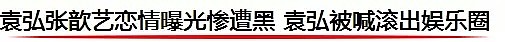 袁弘张歆艺恋情曝光惨遭黑 袁弘被喊滚出娱乐圈